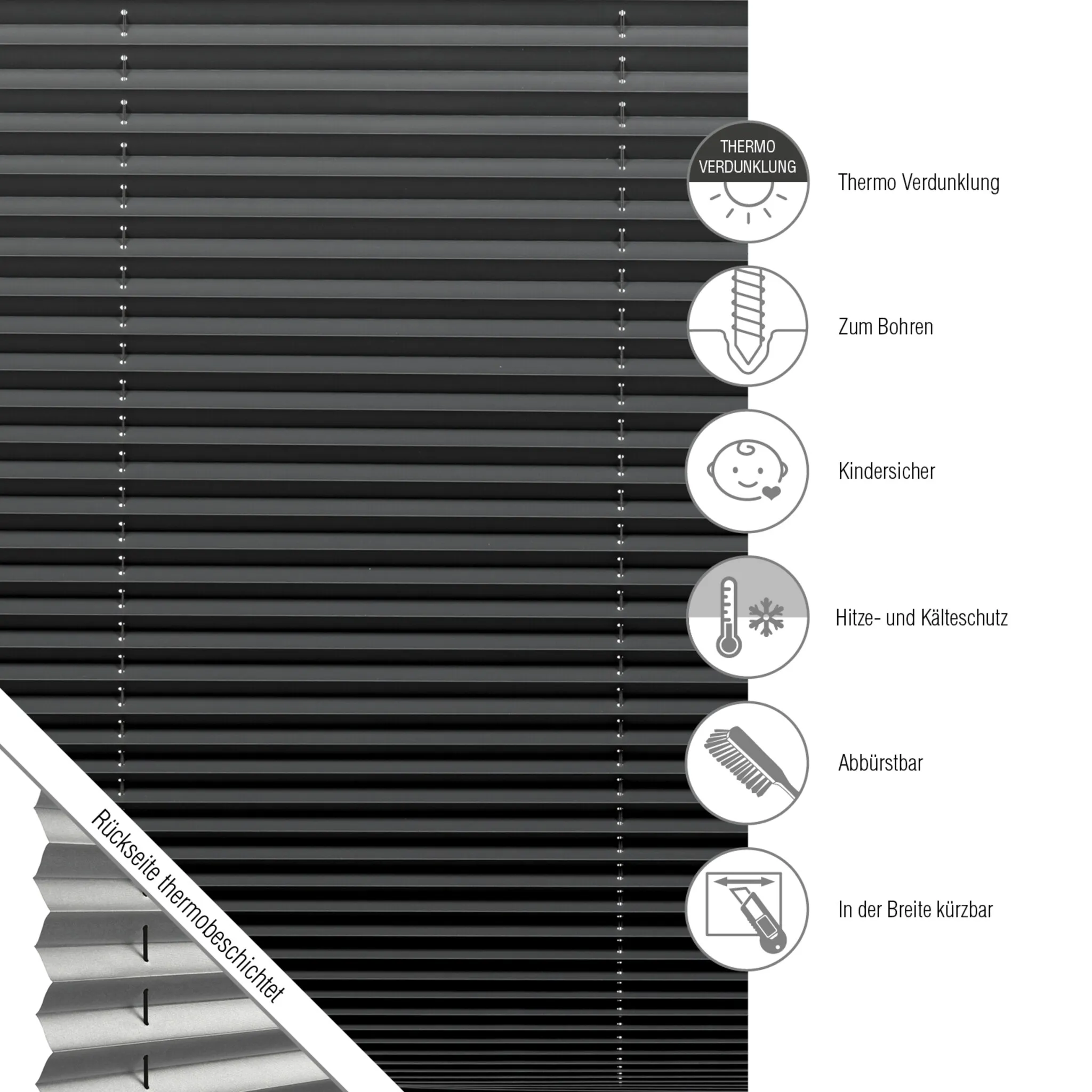 THERMO
VERDUNKLUNG

Thermo Verdunklung

Zum Bohren

Kindersicher

Hitze- und Kälteschutz

Abbürstbar

In der Breite kürzbar

Rückseite thermobeschichtet